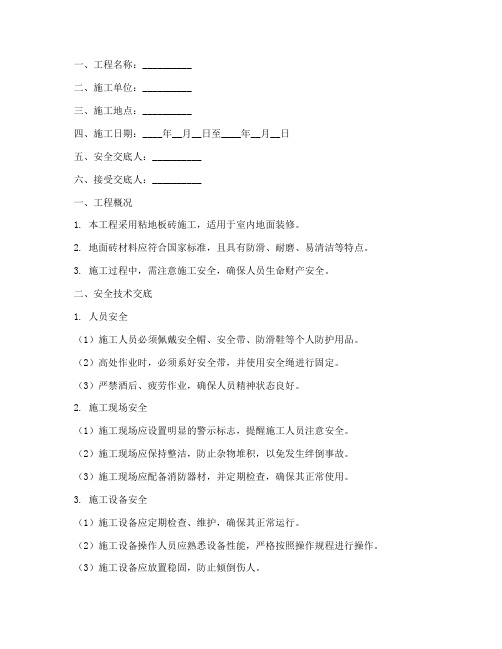 一、工程名称：__________

二、施工单位：__________

三、施工地点：__________

四、施工日期：____年__月__日至____年__月__日

五、安全交底人：__________

六、接受交底人：__________

一、工程概况

1. 本工程采用粘地板砖施工，适用于室内地面装修。

2. 地面砖材料应符合国家标准，且具有防滑、耐磨、易清洁等特点。

3. 施工过程中，需注意施工安全，确保人员生命财产安全。

二、安全技术交底

1. 人员安全

（1）施工人员必须佩戴安全帽、安全带、防滑鞋等个人防护用品。

（2）高处作业时，必须系好安全带，并使用安全绳进行固定。

（3）严禁酒后、疲劳作业，确保人员精神状态良好。

2. 施工现场安全

（1）施工现场应设置明显的警示标志，提醒施工人员注意安全。

（2）施工现场应保持整洁，防止杂物堆积，以免发生绊倒事故。

（3）施工现场应配备消防器材，并定期检查，确保其正常使用。

3. 施工设备安全

（1）施工设备应定期检查、维护，确保其正常运行。

（2）施工设备操作人员应熟悉设备性能，严格按照操作规程进行操作。

（3）施工设备应放置稳固，防止倾倒伤人。